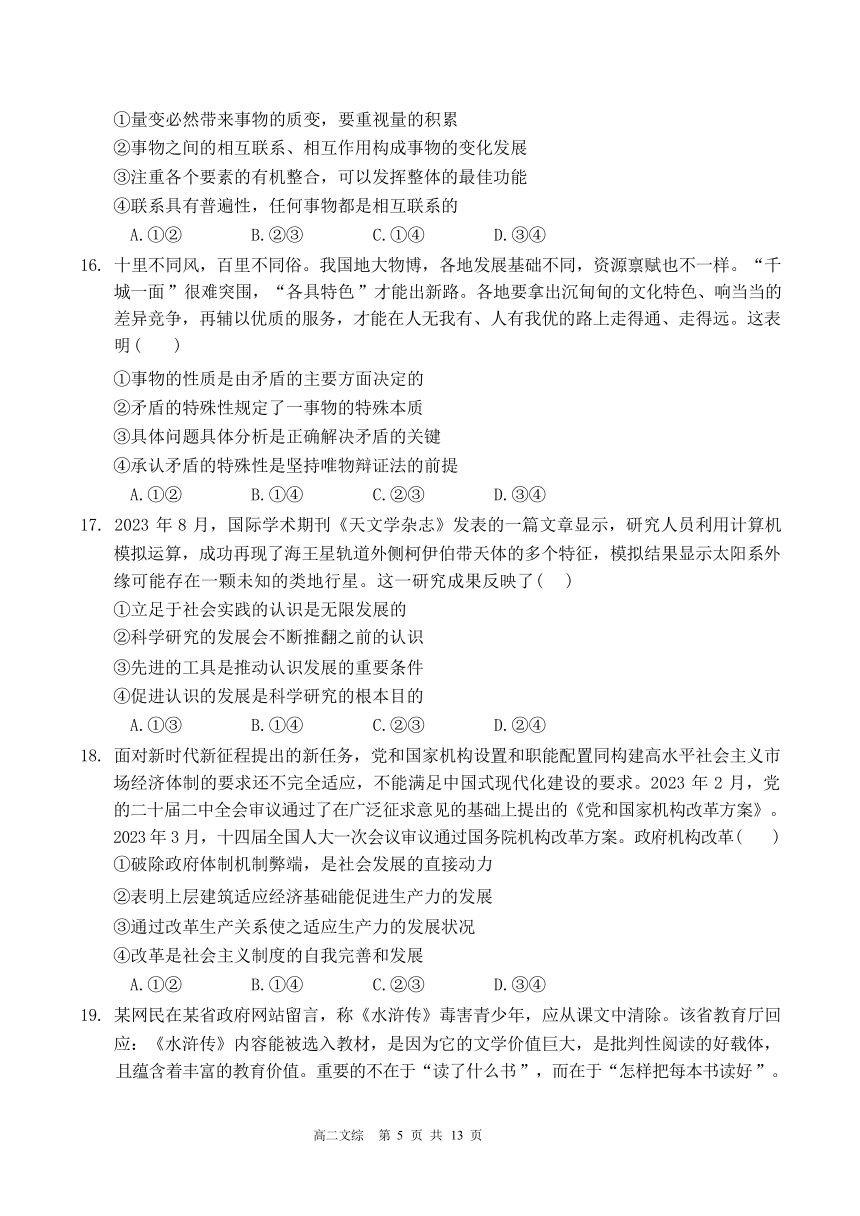 ①量变必然带来事物的质变，要重视量的积累
②事物之间的相互联系、相互作用构成事物的变化发展
③注重各个要素的有机整合，可以发挥整体的最佳功能
④联系具有普遍性，任何事物都是相互联系的
A.①②　　B.②③　　C.①④　　D.③④

16. 十里不同风，百里不同俗。我国地大物博，各地发展基础不同，资源禀赋也不一样。“千城一面”很难突围，“各具特色”才能出新路。各地要拿出沉甸甸的文化特色、响当当的差异竞争，再辅以优质的服务，才能在人无我有、人有我优的路上走得通、走得远。这表明(　　)
①事物的性质是由矛盾的主要方面决定的
②矛盾的特殊性规定了一事物的特殊本质
③具体问题具体分析是正确解决矛盾的关键
④承认矛盾的特殊性是坚持唯物辩证法的前提
A.①②　　B.①④　　C.②③　　D.③④

17. 2023 年 8 月，国际学术期刊《天文学杂志》发表的一篇文章显示，研究人员利用计算机模拟运算，成功再现了海王星轨道外侧柯伊伯带天体的多个特征，模拟结果显示太阳系外缘可能存在一颗未知的类地行星。这一研究成果反映了(　　)
①立足于社会实践的认识是无限发展的
②科学研究的发展会不断推翻之前的认识
③先进的工具是推动认识发展的重要条件
④促进认识的发展是科学研究的根本目的
A.①③　　B.①④　　C.②③　　D.②④

18. 面对新时代新征程提出的新任务，党和国家机构设置和职能配置同构建高水平社会主义市场经济体制的要求还不完全适应，不能满足中国式现代化建设的要求。2023 年 2 月，党的二十届二中全会审议通过了在广泛征求意见的基础上提出的《党和国家机构改革方案》。2023 年 3 月，十四届全国人大一次会议审议通过国务院机构改革方案。政府机构改革(　　)
①破除政府体制机制弊端，是社会发展的直接动力
②表明上层建筑适应经济基础能促进生产力的发展
③通过改革生产关系使之适应生产力的发展状况
④改革是社会主义制度的自我完善和发展
A.①②　　B.①④　　C.②③　　D.③④

19. 某网民在某省政府网站留言，称《水浒传》毒害青少年，应从课文中清除。该省教育厅回应：《水浒传》内容能被选入教材，是因为它的文学价值巨大，是批判性阅读的好载体，且蕴含着丰富的教育价值。重要的不在于“读了什么书”，而在于“怎样把每本书读好”。

高二文综　第 5 页　共 13 页